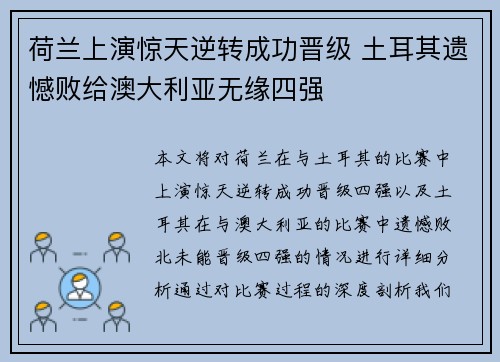 荷兰上演惊天逆转成功晋级 土耳其遗憾败给澳大利亚无缘四强

本文将对荷兰在与土耳其的比赛中上演惊天逆转成功晋级四强以及土耳其在与澳大利亚的比赛中遗憾败北未能晋级四强的情况进行详细分析通过对比赛过程的深度剖析我们